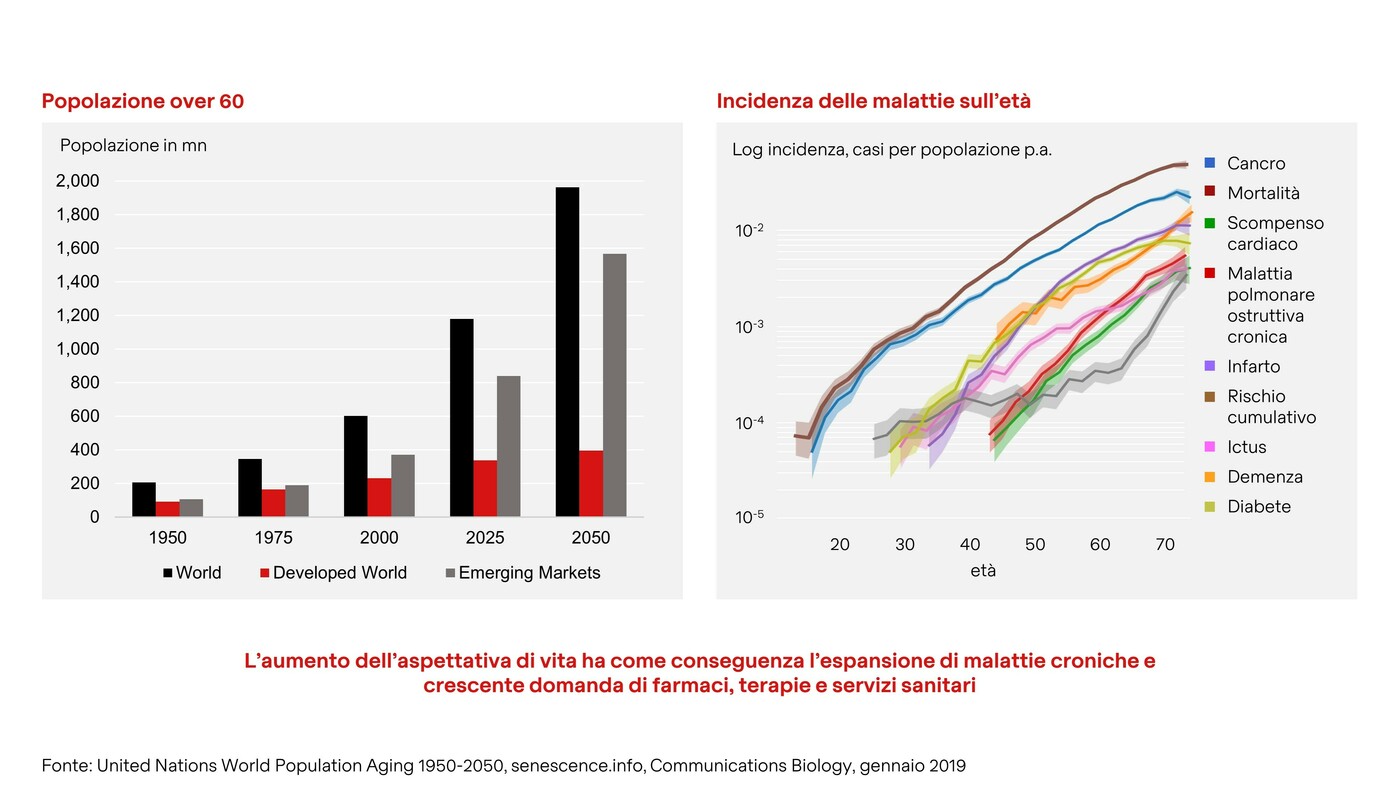 Popolazione over 60

Popolazione in mn

2,000
1,800
1,600
1,400
1,200
1,000
800
600
400
200
0

1950 1975 2000 2025 2050

World Developed World Emerging Markets

Incidenza delle malattie sull'età

Log incidenza, casi per popolazione p.a.

$10^{-2}$
$10^{-3}$
$10^{-4}$
$10^{-5}$

20 30 40 50 60 70
età

Cancro
Mortalità
Scompenso cardiaco
Malattia polmonare ostruttiva cronica
Infarto
Rischio cumulativo
Ictus
Demenza
Diabete

L'aumento dell'aspettativa di vita ha come conseguenza l'espansione di malattie croniche e crescente domanda di farmaci, terapie e servizi sanitari

Fonte: United Nations World Population Aging 1950-2050, senescence.info, Communications Biology, gennaio 2019